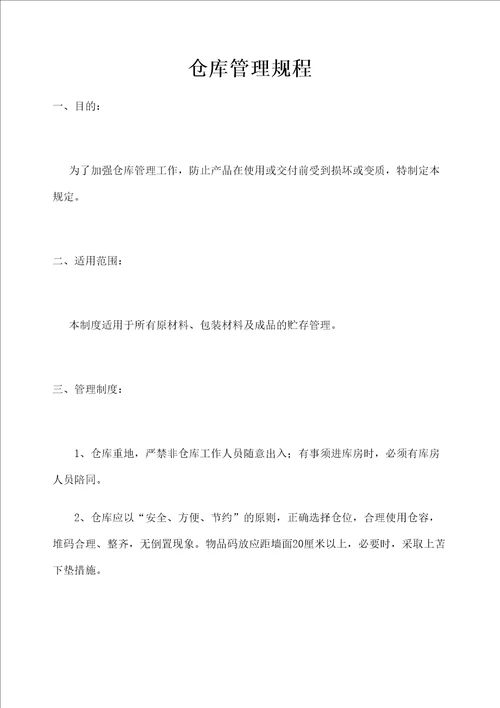 仓库管理规程

一、目的：

为了加强仓库管理工作，防止产品在使用或交付前受到损坏或变质，特制定本规定。

二、适用范围：

本制度适用于所有原材料、包装材料及成品的贮存管理。

三、管理制度：

1、仓库重地，严禁非仓库工作人员随意出入；有事须进库房时，必须有库房人员陪同。

2、仓库应以“安全、方便、节约”的原则，正确选择仓位，合理使用仓容，堆码合理、整齐，无倒置现象。物品码放应距墙面20厘米以上，必要时，采取上苫下垫措施。